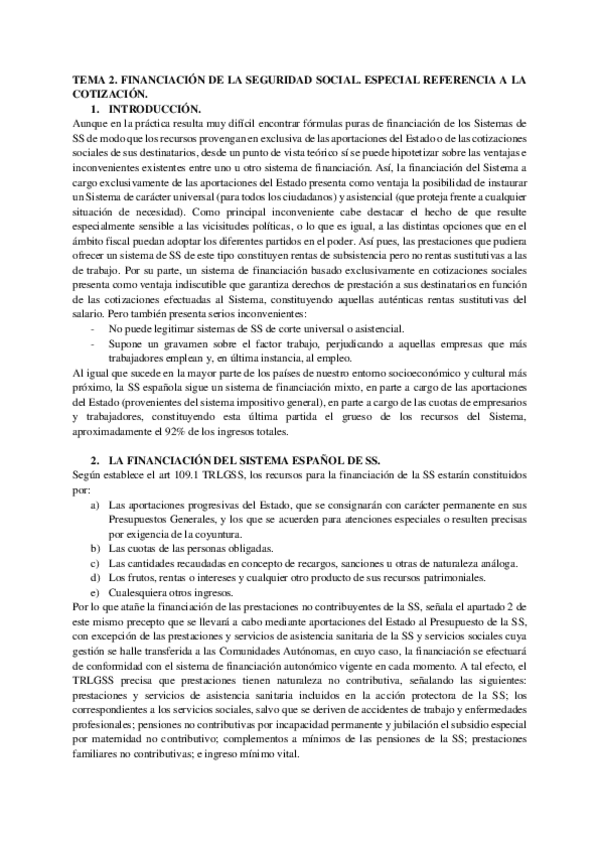 TEMA 2. FINANCIACIÓN DE LA SEGURIDAD SOCIAL. ESPECIAL REFERENCIA A LA COTIZACIÓN.

1. INTRODUCCIÓN.

Aunque en la práctica resulta muy difícil encontrar fórmulas puras de financiación de los Sistemas de SS de modo que los recursos provengan en exclusiva de las aportaciones del Estado o de las cotizaciones sociales de sus destinatarios, desde un punto de vista teórico sí se puede hipotetizar sobre las ventajas e inconvenientes existentes entre uno u otro sistema de financiación. Así, la financiación del Sistema a cargo exclusivamente de las aportaciones del Estado presenta como ventaja la posibilidad de instaurar un Sistema de carácter universal (para todos los ciudadanos) y asistencial (que proteja frente a cualquier situación de necesidad). Como principal inconveniente cabe destacar el hecho de que resulte especialmente sensible a las vicisitudes políticas, o lo que es igual, a las distintas opciones que en el ámbito fiscal puedan adoptar los diferentes partidos en el poder. Así pues, las prestaciones que pudiera ofrecer un sistema de SS de este tipo constituyen rentas de subsistencia pero no rentas sustitutivas a las de trabajo. Por su parte, un sistema de financiación basado exclusivamente en cotizaciones sociales presenta como ventaja indiscutible que garantiza derechos de prestación a sus destinatarios en función de las cotizaciones efectuadas al Sistema, constituyendo aquellas auténticas rentas sustitutivas del salario. Pero también presenta serios inconvenientes:
- No puede legitimar sistemas de SS de corte universal o asistencial.
- Supone un gravamen sobre el factor trabajo, perjudicando a aquellas empresas que más trabajadores emplean y, en última instancia, al empleo.

Al igual que sucede en la mayor parte de los países de nuestro entorno socioeconómico y cultural más próximo, la SS española sigue un sistema de financiación mixto, en parte a cargo de las aportaciones del Estado (provenientes del sistema impositivo general), en parte a cargo de las cuotas de empresarios y trabajadores, constituyendo esta última partida el grueso de los recursos del Sistema, aproximadamente el 92% de los ingresos totales.

2. LA FINANCIACIÓN DEL SISTEMA ESPAÑOL DE SS.

Según establece el art 109.1 TRLGSS, los recursos para la financiación de la SS estarán constituidos por:
a) Las aportaciones progresivas del Estado, que se consignarán con carácter permanente en sus Presupuestos Generales, y los que se acuerden para atenciones especiales o resulten precisas por exigencia de la coyuntura.
b) Las cuotas de las personas obligadas.
c) Las cantidades recaudadas en concepto de recargos, sanciones u otras de naturaleza análoga.
d) Los frutos, rentas o intereses y cualquier otro producto de sus recursos patrimoniales.
e) Cualesquiera otros ingresos.

Por lo que atañe la financiación de las prestaciones no contribuyentes de la SS, señala el apartado 2 de este mismo precepto que se llevará a cabo mediante aportaciones del Estado al Presupuesto de la SS, con excepción de las prestaciones y servicios de asistencia sanitaria de la SS y servicios sociales cuya gestión se halle transferida a las Comunidades Autónomas, en cuyo caso, la financiación se efectuará de conformidad con el sistema de financiación autonómico vigente en cada momento. A tal efecto, el TRLGSS precisa que prestaciones tienen naturaleza no contributiva, señalando las siguientes: prestaciones y servicios de asistencia sanitaria incluidos en la acción protectora de la SS; los correspondientes a los servicios sociales, salvo que se deriven de accidentes de trabajo y enfermedades profesionales; pensiones no contributivas por incapacidad permanente y jubilación el subsidio especial por maternidad no contributivo; complementos a mínimos de las pensiones de la SS; prestaciones familiares no contributivas; e ingreso mínimo vital.